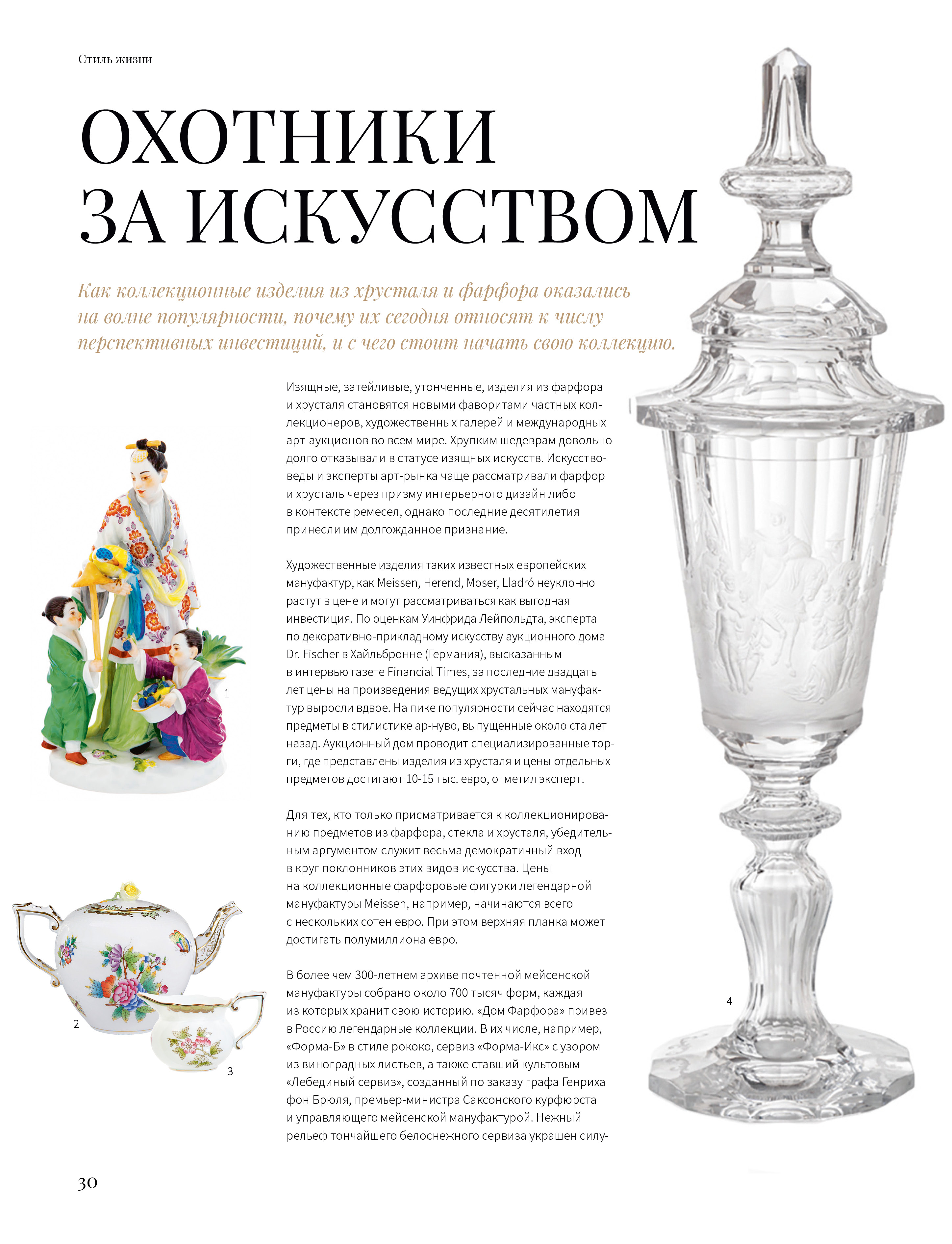 Стиль жизни

ОХОТНИКИ ЗА ИСКУССТВОМ

Как коллекционные изделия из хрусталя и фарфора оказались на волне популярности, почему их сегодня относят к числу перспективных инвестиций, и с чего стоит начать свою коллекцию.

Изящные, затейливые, утонченные, изделия из фарфора и хрусталя становятся новыми фаворитами частных коллекционеров, художественных галерей и международных арт-аукционов во всем мире. Хрупким шедеврам довольно долго отказывали в статусе изящных искусств. Искусствоведы и эксперты арт-рынка чаще рассматривали фарфор и хрусталь через призму интерьерного дизайн либо в контексте ремесел, однако последние десятилетия принесли им долгожданное признание.

Художественные изделия таких известных европейских мануфактур, как Meissen, Herend, Moser, Lladró неуклонно растут в цене и могут рассматриваться как выгодная инвестиция. По оценкам Уинфрида Лейпольдта, эксперта по декоративно-прикладному искусству аукционного дома Dr. Fischer в Хайльбронне (Германия), высказанным в интервью газете Financial Times, за последние двадцать лет цены на произведения ведущих хрустальных мануфактур выросли вдвое. На пике популярности сейчас находятся предметы в стилистике ар-нуво, выпущенные около ста лет назад. Аукционный дом проводит специализированные торги, где представлены изделия из хрусталя и цены отдельных предметов достигают 10-15 тыс. евро, отметил эксперт.

Для тех, кто только присматривается к коллекционированию предметов из фарфора, стекла и хрусталя, убедительным аргументом служит весьма демократичный вход в круг поклонников этих видов искусства. Цены на коллекционные фарфоровые фигурки легендарной мануфактуры Meissen, например, начинаются всего с нескольких сотен евро. При этом верхняя планка может достигать полумиллиона евро.

В более чем 300-летнем архиве почтенной мейсенской мануфактуры собрано около 700 тысяч форм, каждая из которых хранит свою историю. «Дом Фарфора» привез в Россию легендарные коллекции. В их числе, например, «Форма-Б» в стиле рококо, сервиз «Форма-Икс» с узором из виноградных листьев, а также ставший культовым «Лебединый сервиз», созданный по заказу графа Генриха фон Брюля, премьер-министра Саксонского курфюрста и управляющего мейсенской мануфактурой. Нежный рельеф тончайшего белоснежного сервиза украшен силу-

1

2

3

4

30